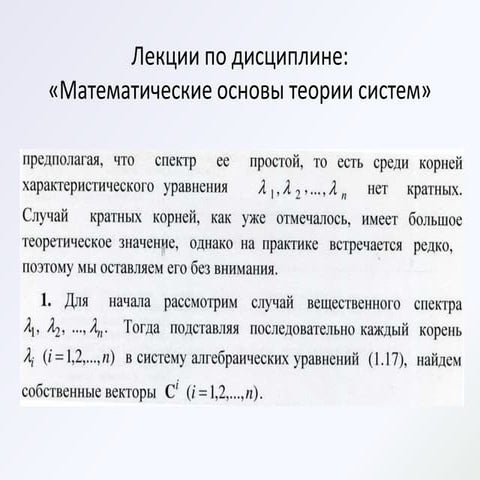 Лекции по дисциплине:
«Математические основы теории систем»

предполагая, что спектр ее простой, то есть среди корней характеристического уравнения $\lambda_1, \lambda_2, ..., \lambda_n$ нет кратных. Случай кратных корней, как уже отмечалось, имеет большое теоретическое значение, однако на практике встречается редко, поэтому мы оставляем его без внимания.

**1.** Для начала рассмотрим случай вещественного спектра $\lambda_1, \lambda_2, ..., \lambda_n$. Тогда подставляя последовательно каждый корень $\lambda_i$ $(i=1,2,...,n)$ в систему алгебраических уравнений (1.17), найдем собственные векторы $\mathbf{C}^i$ $(i=1,2,...,n)$.